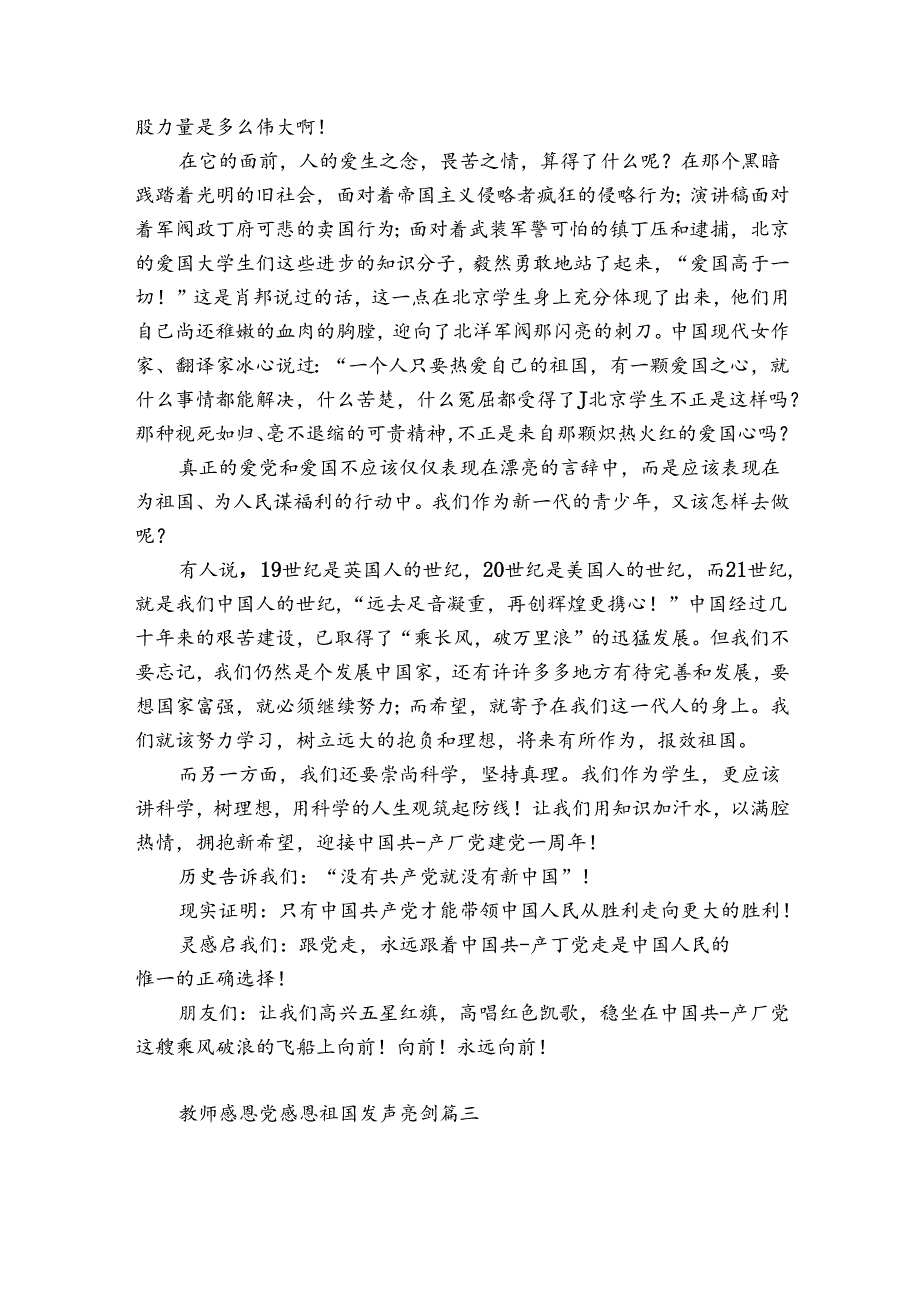 股力量是多么伟大啊！

在它的面前，人的爱生之念，畏苦之情，算得了什么呢？在那个黑暗践踏着光明的旧社会，面对着帝国主义侵略者疯狂的侵略行为；演讲稿面对着军阀政丁府可悲的卖国行为；面对着武装军警可怕的镇丁压和逮捕，北京的爱国大学生们这些进步的知识分子，毅然勇敢地站了起来，“爱国高于一切！”这是肖邦说过的话，这一点在北京学生身上充分体现了出来，他们用自己尚还稚嫩的血肉的胸膛，迎向了北洋军阀那闪亮的刺刀。中国现代女作家、翻译家冰心说过：“一个人只要热爱自己的祖国，有一颗爱国之心，就什么事情都能解决，什么苦楚，什么冤屈都受得了J北京学生不正是这样吗？那种视死如归、毫不退缩的可贵精神，不正是来自那颗炽热火红的爱国心吗？

真正的爱党和爱国不应该仅仅表现在漂亮的言辞中，而是应该表现在为祖国、为人民谋福利的行动中。我们作为新一代的青少年，又该怎样去做呢？

有人说，19世纪是英国人的世纪，20世纪是美国人的世纪，而21世纪，就是我们中国人的世纪，“远去足音凝重，再创辉煌更携心！”中国经过几十年来的艰苦建设，已取得了“乘长风，破万里浪”的迅猛发展。但我们不要忘记，我们仍然是个发展中国家，还有许许多多地方有待完善和发展，要想国家富强，就必须继续努力；而希望，就寄予在我们这一代人的身上。我们就该努力学习，树立远大的抱负和理想，将来有所作为，报效祖国。

而另一方面，我们还要崇尚科学，坚持真理。我们作为学生，更应该讲科学，树理想，用科学的人生观筑起防线！让我们用知识加汗水，以满腔热情，拥抱新希望，迎接中国共-产厂党建党一周年！

历史告诉我们：“没有共产党就没有新中国”！

现实证明：只有中国共产党才能带领中国人民从胜利走向更大的胜利！

灵感启我们：跟党走，永远跟着中国共-产丁党走是中国人民的惟一的正确选择！

朋友们：让我们高兴五星红旗，高唱红色凯歌，稳坐在中国共-产厂党这艘乘风破浪的飞船上向前！向前！永远向前！

教师感恩党感恩祖国发声亮剑篇三